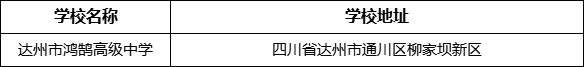 | 学校名称 | 学校地址 |
|---|---|
| 达州市鸿鹄高级中学 | 四川省达州市通川区柳家坝新区 |